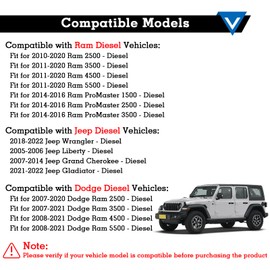 Compatible Models

Compatible with Ram Diesel Vehicles:
Fit for 2010-2020 Ram 2500 - Diesel
Fit for 2011-2020 Ram 3500 - Diesel
Fit for 2011-2020 Ram 4500 - Diesel
Fit for 2011-2020 Ram 5500 - Diesel
Fit for 2014-2016 Ram ProMaster 1500 - Diesel
Fit for 2014-2016 Ram ProMaster 2500 - Diesel
Fit for 2014-2016 Ram ProMaster 3500 - Diesel

Compatible with Jeep Diesel Vehicles:
2018-2022 Jeep Wrangler - Diesel
2005-2006 Jeep Liberty - Diesel
2007-2014 Jeep Grand Cherokee - Diesel
2021-2022 Jeep Gladiator - Diesel

Compatible with Dodge Diesel Vehicles:
Fit for 2007-2020 Dodge Ram 2500 - Diesel
Fit for 2007-2021 Dodge Ram 3500 - Diesel
Fit for 2008-2021 Dodge Ram 4500 - Diesel
Fit for 2008-2021 Dodge Ram 5500 - Diesel

Note:
Please verify if your vehicle model is compatible before purchasing the product